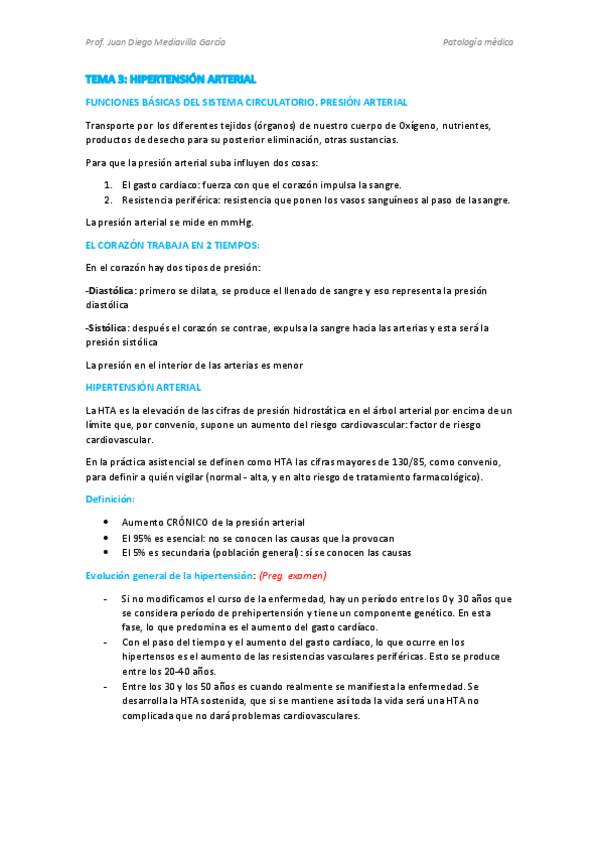 Prof. Juan Diego Mediavilla García

Patología médica

TEMA 3: HIPERTENSIÓN ARTERIAL

FUNCIONES BÁSICAS DEL SISTEMA CIRCULATORIO. PRESIÓN ARTERIAL

Transporte por los diferentes tejidos (órganos) de nuestro cuerpo de Oxígeno, nutrientes, productos de desecho para su posterior eliminación, otras sustancias.

Para que la presión arterial suba influyen dos cosas:

1. El gasto cardiaco: fuerza con que el corazón impulsa la sangre.
2. Resistencia periférica: resistencia que ponen los vasos sanguíneos al paso de la sangre.

La presión arterial se mide en mmHg.

EL CORAZÓN TRABAJA EN 2 TIEMPOS:

En el corazón hay dos tipos de presión:

-Diastólica: primero se dilata, se produce el llenado de sangre y eso representa la presión diastólica

-Sistólica: después el corazón se contrae, expulsa la sangre hacia las arterias y esta será la presión sistólica

La presión en el interior de las arterias es menor

HIPERTENSIÓN ARTERIAL

La HTA es la elevación de las cifras de presión hidrostática en el árbol arterial por encima de un límite que, por convenio, supone un aumento del riesgo cardiovascular: factor de riesgo cardiovascular.

En la práctica asistencial se definen como HTA las cifras mayores de 130/85, como convenio, para definir a quién vigilar (normal - alta, y en alto riesgo de tratamiento farmacológico).

Definición:

• Aumento CRÓNICO de la presión arterial
• El 95% es esencial: no se conocen las causas que la provocan
• El 5% es secundaria (población general): sí se conocen las causas

Evolución general de la hipertensión: (Preg. examen)

- Si no modificamos el curso de la enfermedad, hay un período entre los 0 y 30 años que se considera período de prehipertensión y tiene un componente genético. En esta fase, lo que predomina es el aumento del gasto cardíaco.
- Con el paso del tiempo y el aumento del gasto cardíaco, lo que ocurre en los hipertensos es el aumento de las resistencias vasculares periféricas. Esto se produce entre los 20-40 años.
- Entre los 30 y los 50 años es cuando realmente se manifiesta la enfermedad. Se desarrolla la HTA sostenida, que si se mantiene así toda la vida será una HTA no complicada que no dará problemas cardiovasculares.